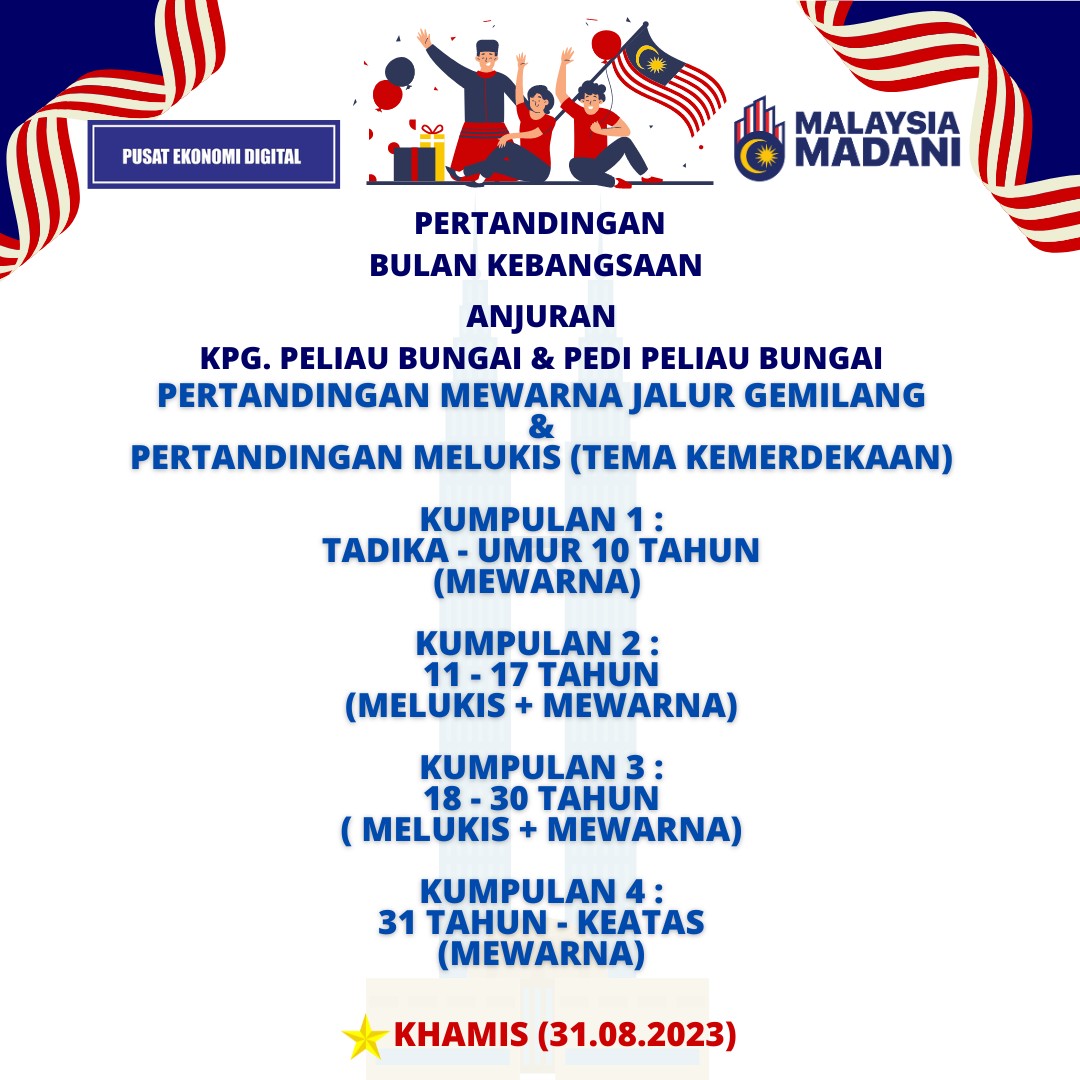 PUSAT EKONOMI DIGITAL

MALAYSIA
MADANI

PERTANDINGAN
BULAN KEBANGSAAN

ANJURAN
KPG. PELIAU BUNGAI & PEDI PELIAU BUNGAI
PERTANDINGAN MEWARNA JALUR GEMILANG
&
PERTANDINGAN MELUKIS (TEMA KEMERDEKAAN)

KUMPULAN 1 :
TADIKA - UMUR 10 TAHUN
(MEWARNA)

KUMPULAN 2 :
11 - 17 TAHUN
(MELUKIS + MEWARNA)

KUMPULAN 3 :
18 - 30 TAHUN
( MELUKIS + MEWARNA)

KUMPULAN 4 :
31 TAHUN - KEATAS
(MEWARNA)

KHAMIS (31.08.2023)